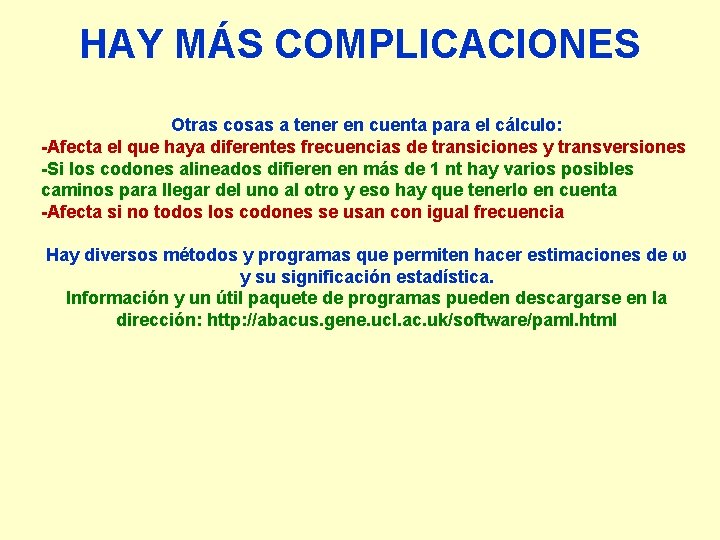 HAY MÁS COMPLICACIONES

Otras cosas a tener en cuenta para el cálculo:
-Afecta el que haya diferentes frecuencias de transiciones y transversiones
-Si los codones alineados difieren en más de 1 nt hay varios posibles caminos para llegar del uno al otro y eso hay que tenerlo en cuenta
-Afecta si no todos los codones se usan con igual frecuencia

Hay diversos métodos y programas que permiten hacer estimaciones de $\omega$ y su significación estadística.
Información y un útil paquete de programas pueden descargarse en la dirección: http://abacus.gene.ucl.ac.uk/software/paml.html